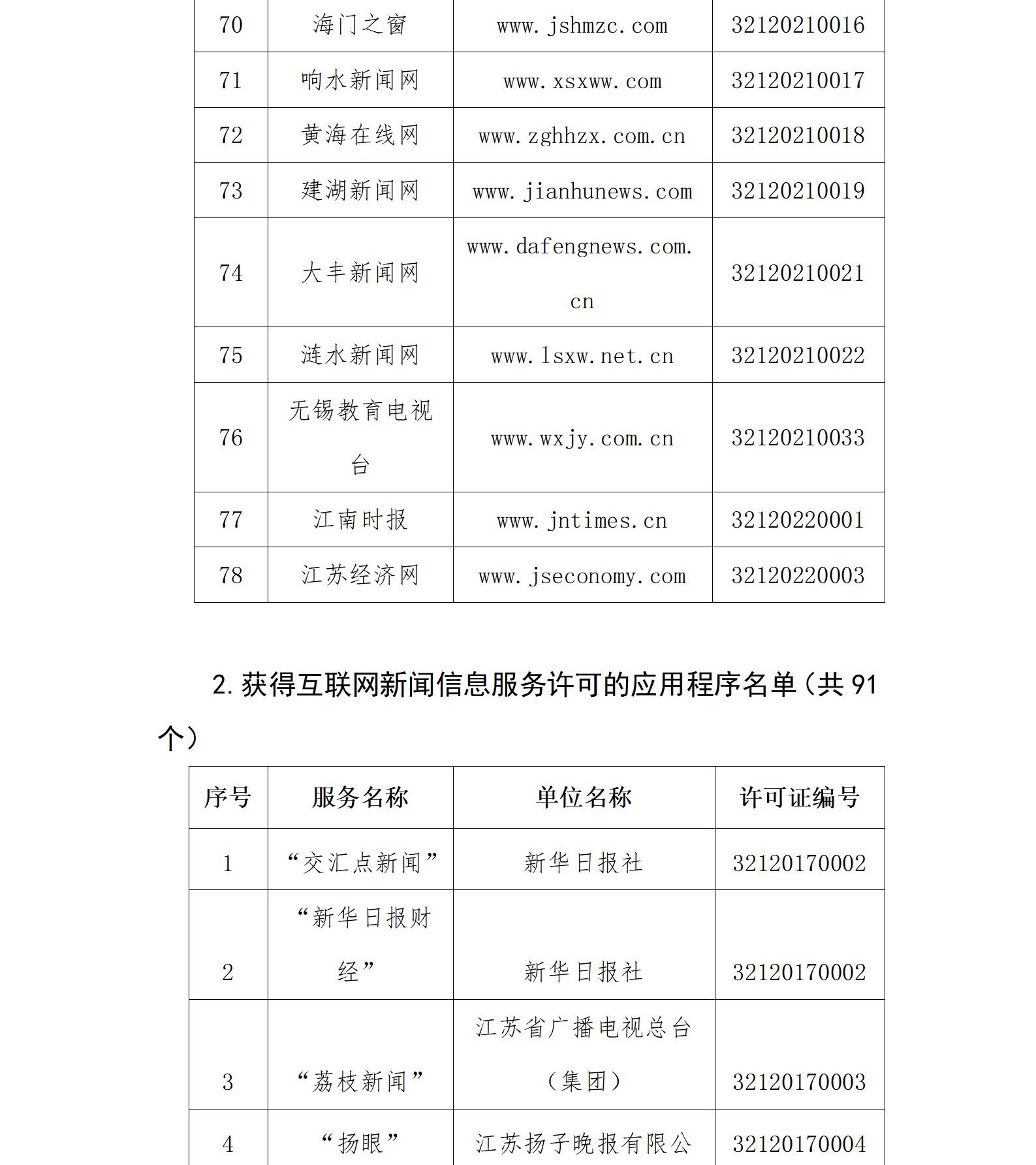 | 70 | 海门之窗 | www.jshmzc.com | 32120210016 |
|---|---|---|---|
| 71 | 响水新闻网 | www.xsxww.com | 32120210017 |
| 72 | 黄海在线网 | www.zghhzx.com.cn | 32120210018 |
| 73 | 建湖新闻网 | www.jianhunews.com | 32120210019 |
| 74 | 大丰新闻网 | www.dafengnews.com.cn | 32120210021 |
| 75 | 涟水新闻网 | www.lsxw.net.cn | 32120210022 |
| 76 | 无锡教育电视台 | www.wxjy.com.cn | 32120210033 |
| 77 | 江南时报 | www.jntimes.cn | 32120220001 |
| 78 | 江苏经济网 | www.jseconomy.com | 32120220003 |

2.获得互联网新闻信息服务许可的应用程序名单（共 91 个）

| 序号 | 服务名称 | 单位名称 | 许可证编号 |
|---|---|---|---|
| 1 | “交汇点新闻” | 新华日报社 | 32120170002 |
| 2 | “新华日报财经” | 新华日报社 | 32120170002 |
| 3 | “荔枝新闻” | 江苏省广播电视总台（集团） | 32120170003 |
| 4 | “扬眼” | 江苏扬子晚报有限公 | 32120170004 |